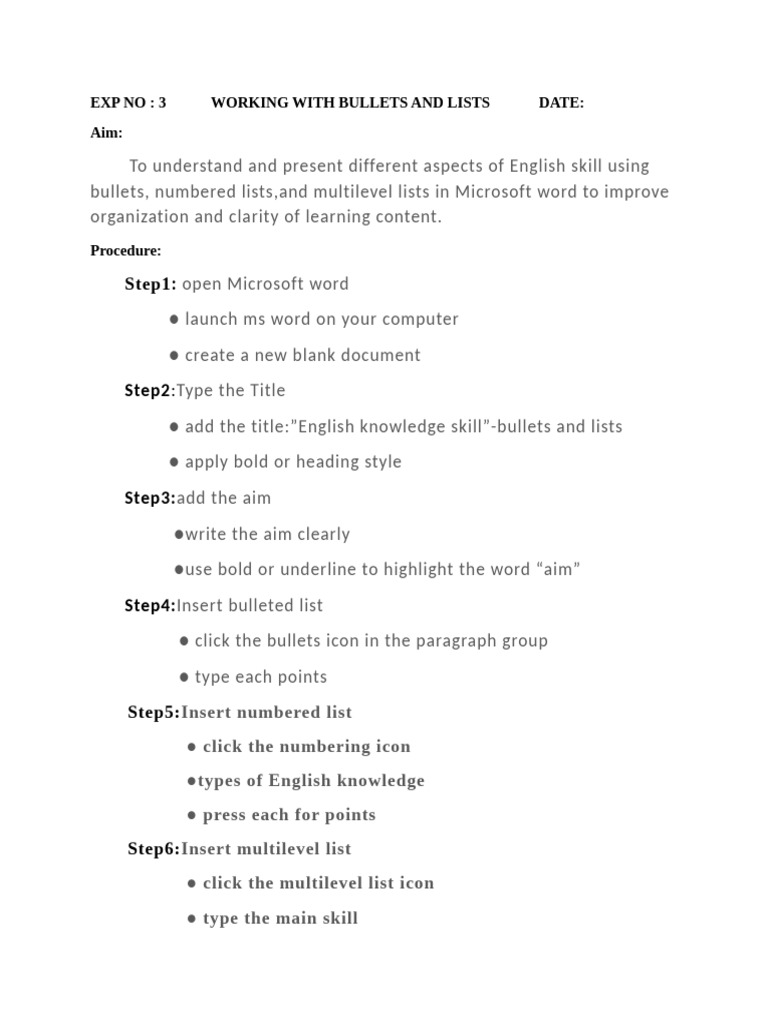 EXP NO : 3 WORKING WITH BULLETS AND LISTS DATE:

Aim:

To understand and present different aspects of English skill using bullets, numbered lists,and multilevel lists in Microsoft word to improve organization and clarity of learning content.

Procedure:

Step1: open Microsoft word

• launch ms word on your computer

• create a new blank document

Step2:Type the Title

• add the title:"English knowledge skill"-bullets and lists

• apply bold or heading style

Step3:add the aim

•write the aim clearly

•use bold or underline to highlight the word "aim"

Step4:Insert bulleted list

• click the bullets icon in the paragraph group

• type each points

Step5:Insert numbered list

• click the numbering icon

•types of English knowledge

• press each for points

Step6:Insert multilevel list

• click the multilevel list icon

• type the main skill